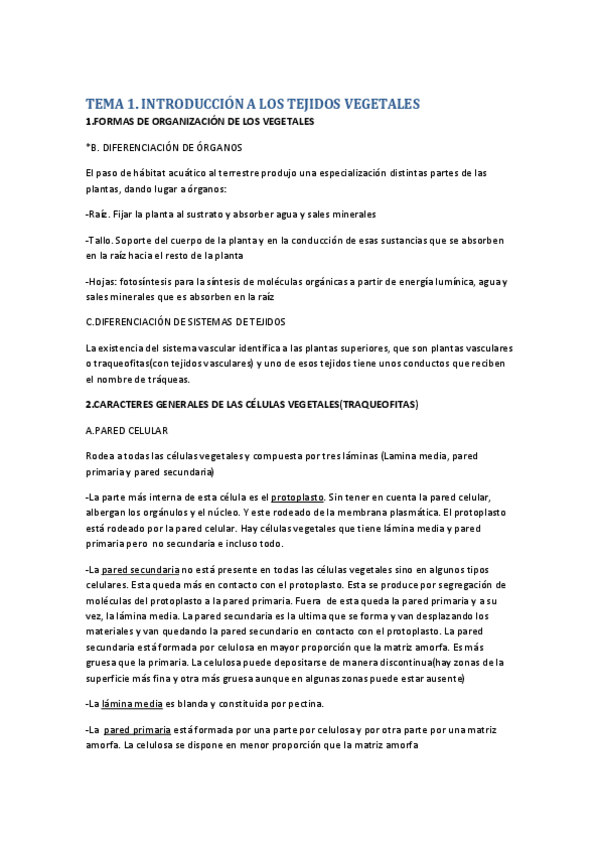 TEMA 1. INTRODUCCIÓN A LOS TEJIDOS VEGETALES
1.FORMAS DE ORGANIZACIÓN DE LOS VEGETALES

*B. DIFERENCIACIÓN DE ÓRGANOS

El paso de hábitat acuático al terrestre produjo una especialización distintas partes de las plantas, dando lugar a órganos:

-Raíz. Fijar la planta al sustrato y absorber agua y sales minerales

-Tallo. Soporte del cuerpo de la planta y en la conducción de esas sustancias que se absorben en la raíz hacia el resto de la planta

-Hojas: fotosíntesis para la síntesis de moléculas orgánicas a partir de energía lumínica, agua y sales minerales que es absorben en la raíz

C.DIFERENCIACIÓN DE SISTEMAS DE TEJIDOS

La existencia del sistema vascular identifica a las plantas superiores, que son plantas vasculares o traqueofitas(con tejidos vasculares) y uno de esos tejidos tiene unos conductos que reciben el nombre de tráqueas.

2.CARACTERES GENERALES DE LAS CÉLULAS VEGETALES(TRAQUEOFITAS)

A.PARED CELULAR

Rodea a todas las células vegetales y compuesta por tres láminas (Lamina media, pared primaria y pared secundaria)

-La parte más interna de esta célula es el protoplasto. Sin tener en cuenta la pared celular, albergan los orgánulos y el núcleo. Y este rodeado de la membrana plasmática. El protoplasto está rodeado por la pared celular. Hay células vegetales que tiene lámina media y pared primaria pero no secundaria e incluso todo.

-La pared secundaria no está presente en todas las células vegetales sino en algunos tipos celulares. Esta queda más en contacto con el protoplasto. Esta se produce por segregación de moléculas del protoplasto a la pared primaria. Fuera de esta queda la pared primaria y a su vez, la lámina media. La pared secundaria es la ultima que se forma y van desplazando los materiales y van quedando la pared secundario en contacto con el protoplasto. La pared secundaria está formada por celulosa en mayor proporción que la matriz amorfa. Es más gruesa que la primaria. La celulosa puede depositarse de manera discontinua(hay zonas de la superficie más fina y otra más gruesa aunque en algunas zonas puede estar ausente)

-La lámina media es blanda y constituida por pectina.

-La pared primaria está formada por una parte por celulosa y por otra parte por una matriz amorfa. La celulosa se dispone en menor proporción que la matriz amorfa